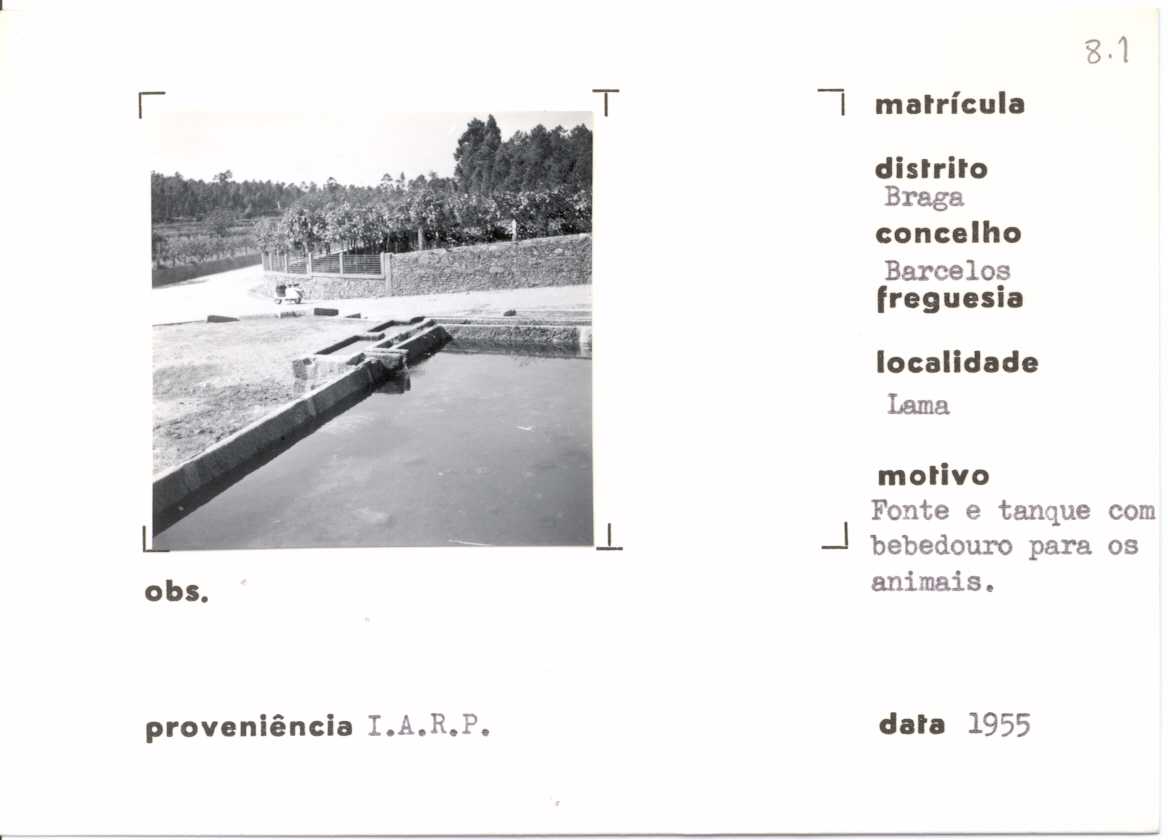 8.1

matrícula

distrito
Braga

concelho
Barcelos

freguesia

localidade
Lama

motivo
Fonte e tanque com bebedouro para os animais.

obs.

proveniência I.A.R.P.

data 1955